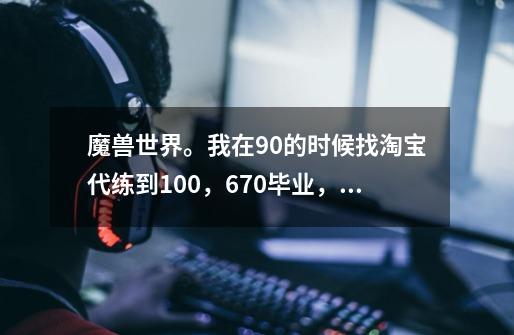 魔兽世界。我在90的时候找淘宝代练到100，670毕业，...